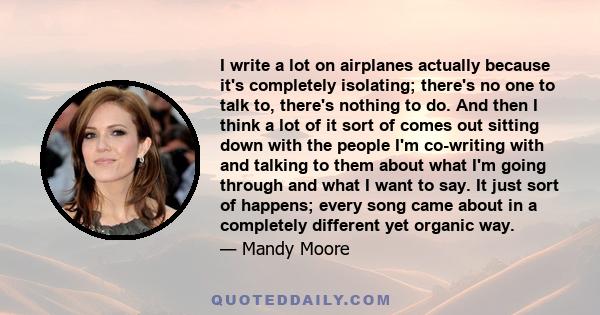 I write a lot on airplanes actually because it's completely isolating; there's no one to talk to, there's nothing to do. And then I think a lot of it sort of comes out sitting down with the people I'm co-writing with and talking to them about what I'm going through and what I want to say. It just sort of happens; every song came about in a completely different yet organic way.
— Mandy Moore

QUOTEDDAILY.COM